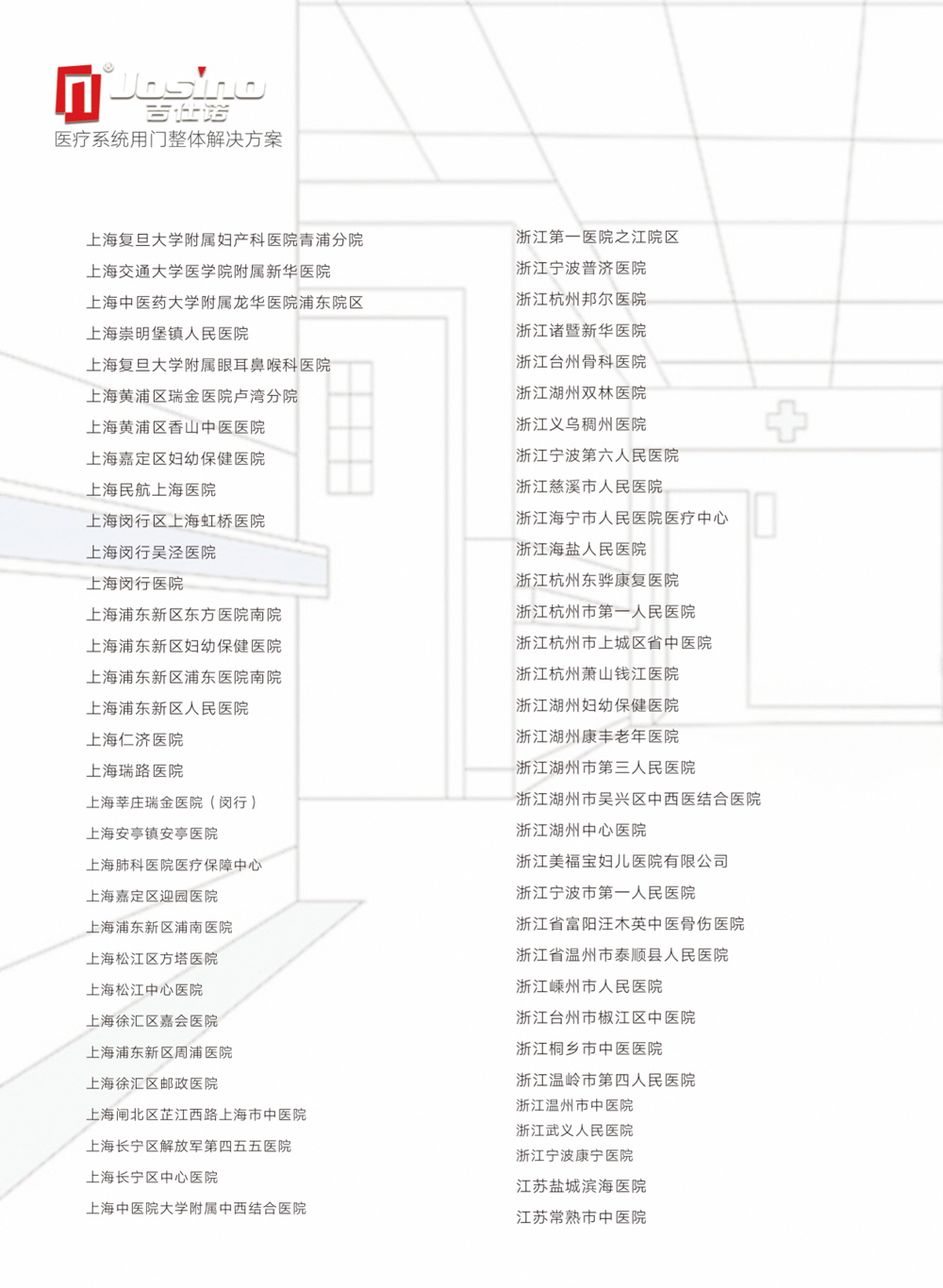 Josino
吉仕诺
医疗系统用门整体解决方案

上海复旦大学附属妇产科医院青浦分院
上海交通大学医学院附属新华医院
上海中医药大学附属龙华医院浦东院区
上海崇明堡镇人民医院
上海复旦大学附属眼耳鼻喉科医院
上海黄浦区瑞金医院卢湾分院
上海黄浦区香山中医医院
上海嘉定区妇幼保健医院
上海民航上海医院
上海闵行区上海虹桥医院
上海闵行吴泾医院
上海闵行医院
上海浦东新区东方医院南院
上海浦东新区妇幼保健医院
上海浦东新区浦东医院南院
上海浦东新区人民医院
上海仁济医院
上海瑞路医院
上海莘庄瑞金医院（闵行）
上海安亭镇安亭医院
上海肺科医院医疗保障中心
上海嘉定区迎园医院
上海浦东新区浦南医院
上海松江区方塔医院
上海松江中心医院
上海徐汇区嘉会医院
上海浦东新区周浦医院
上海徐汇区邮政医院
上海闸北区芷江西路上海市中医院
上海长宁区解放军第四五五医院
上海长宁区中心医院
上海中医院大学附属中西结合医院

浙江第一医院之江院区
浙江宁波普济医院
浙江杭州邦尔医院
浙江诸暨新华医院
浙江台州骨科医院
浙江湖州双林医院
浙江义乌稠州医院
浙江宁波第六人民医院
浙江慈溪市人民医院
浙江海宁市人民医院医疗中心
浙江海盐人民医院
浙江杭州东骅康复医院
浙江杭州市第一人民医院
浙江杭州市上城区省中医院
浙江杭州萧山钱江医院
浙江湖州妇幼保健医院
浙江湖州康丰老年医院
浙江湖州市第三人民医院
浙江湖州市吴兴区中西医结合医院
浙江湖州中心医院
浙江美福宝妇儿医院有限公司
浙江宁波市第一人民医院
浙江省富阳汪木英中医骨伤医院
浙江省温州市泰顺县人民医院
浙江嵊州市人民医院
浙江台州市椒江区中医院
浙江桐乡市中医医院
浙江温岭市第四人民医院
浙江温州市中医院
浙江武义人民医院
浙江宁波康宁医院
江苏盐城滨海医院
江苏常熟市中医院